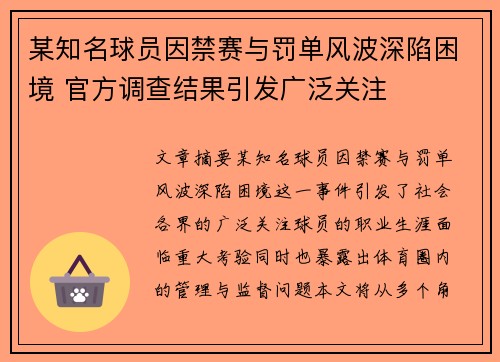 某知名球员因禁赛与罚单风波深陷困境 官方调查结果引发广泛关注

文章摘要某知名球员因禁赛与罚单风波深陷困境这一事件引发了社会各界的广泛关注球员的职业生涯面临重大考验同时也暴露出体育圈内的管理与监督问题本文将从多个角